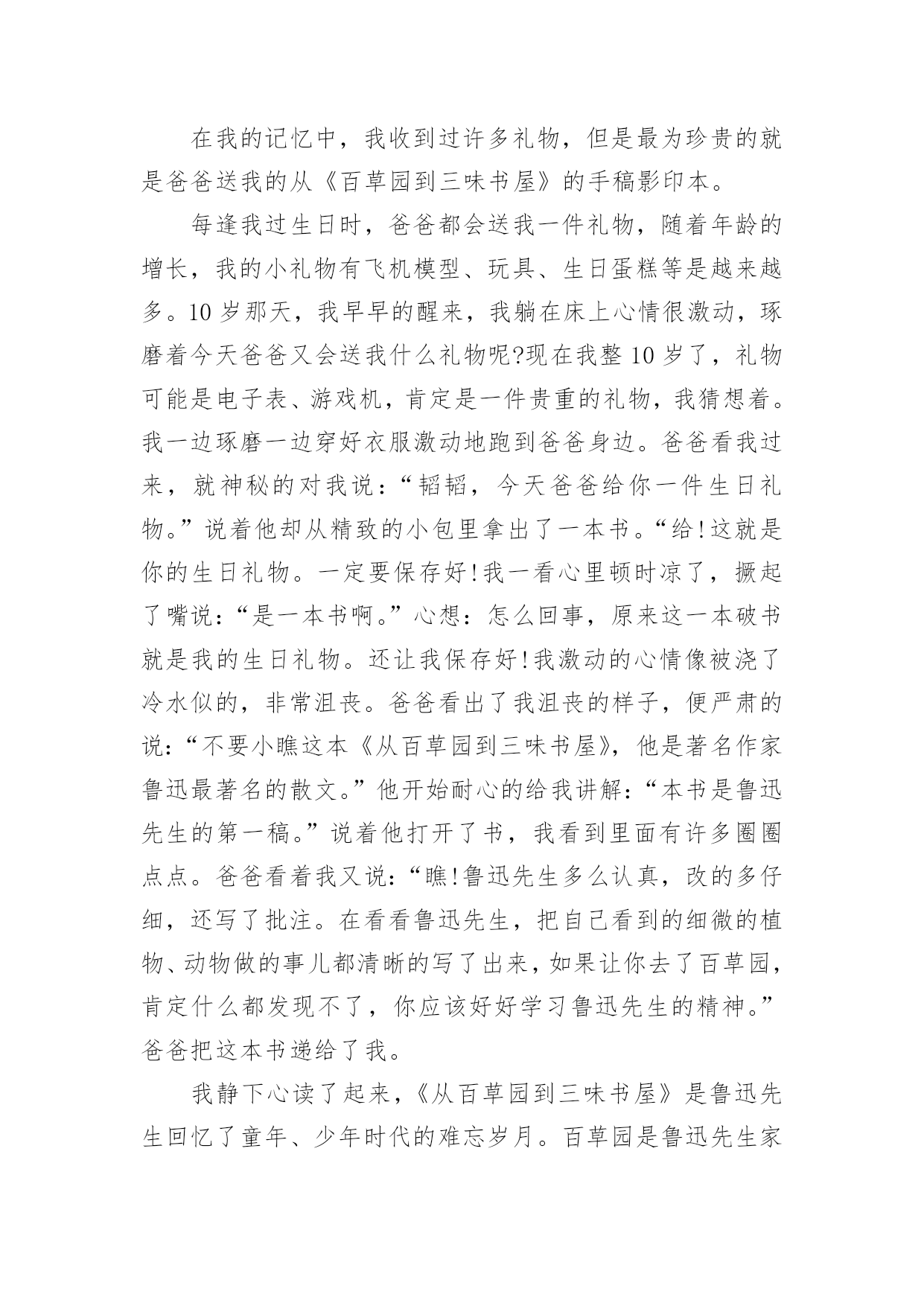 在我的记忆中，我收到过许多礼物，但是最为珍贵的就是爸爸送我的从《百草园到三味书屋》的手稿影印本。

每逢我过生日时，爸爸都会送我一件礼物，随着年龄的增长，我的小礼物有飞机模型、玩具、生日蛋糕等是越来越多。10岁那天，我早早的醒来，我躺在床上心情很激动，琢磨着今天爸爸又会送我什么礼物呢?现在我整10岁了，礼物可能是电子表、游戏机，肯定是一件贵重的礼物，我猜想着。我一边琢磨一边穿好衣服激动地跑到爸爸身边。爸爸看我过来，就神秘的对我说：“韬韬，今天爸爸给你一件生日礼物。”说着他却从精致的小包里拿出了一本书。“给!这就是你的生日礼物。一定要保存好!我一看心里顿时凉了，撅起了嘴说：“是一本书啊。”心想：怎么回事，原来这一本破书就是我的生日礼物。还让我保存好!我激动的心情像被浇了冷水似的，非常沮丧。爸爸看出了我沮丧的样子，便严肃的说：“不要小瞧这本《从百草园到三味书屋》，他是著名作家鲁迅最著名的散文。”他开始耐心的给我讲解：“本书是鲁迅先生的第一稿。”说着他打开了书，我看到里面有许多圈圈点点。爸爸看着我又说：“瞧!鲁迅先生多么认真，改的多仔细，还写了批注。在看看鲁迅先生，把自己看到的细微的植物、动物做的事儿都清晰的写了出来，如果让你去了百草园，肯定什么都发现不了，你应该好好学习鲁迅先生的精神。”爸爸把这本书递给了我。

我静下心读了起来，《从百草园到三味书屋》是鲁迅先生回忆了童年、少年时代的难忘岁月。百草园是鲁迅先生家